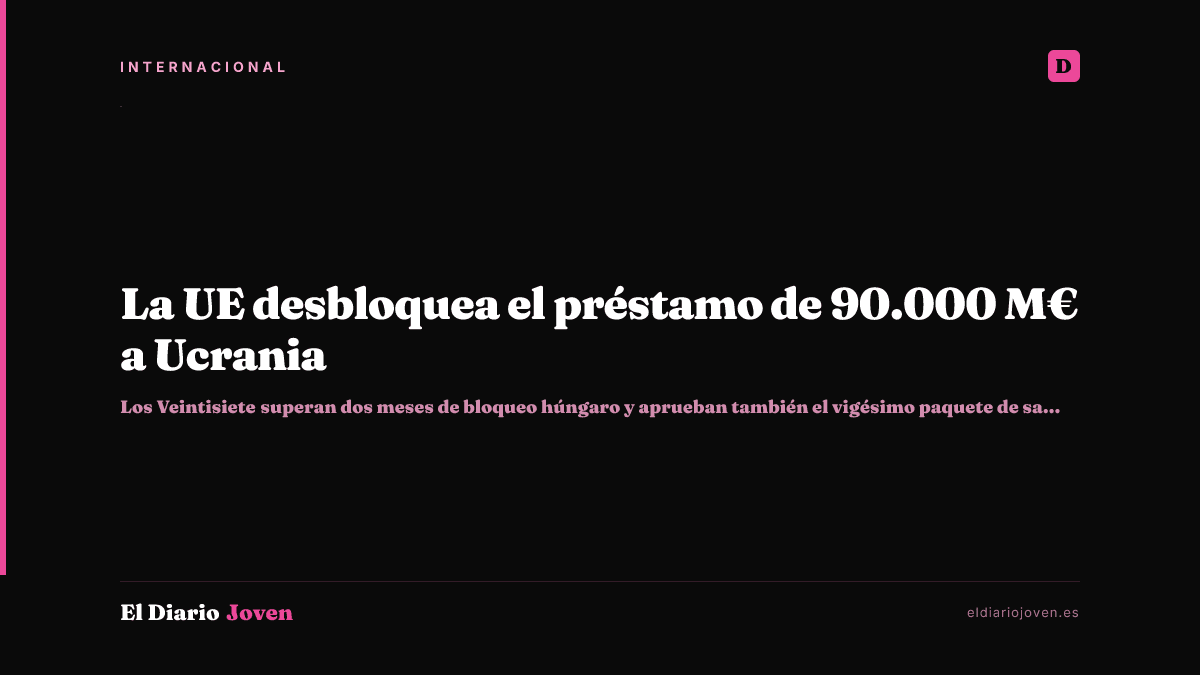 INTERNACIONAL

D

La UE desbloquea el préstamo de 90.000 M€ a Ucrania

Los Veintisiete superan dos meses de bloqueo húngaro y aprueban también el vigésimo paquete de sa...

El Diario Joven

eldiariojoven.es